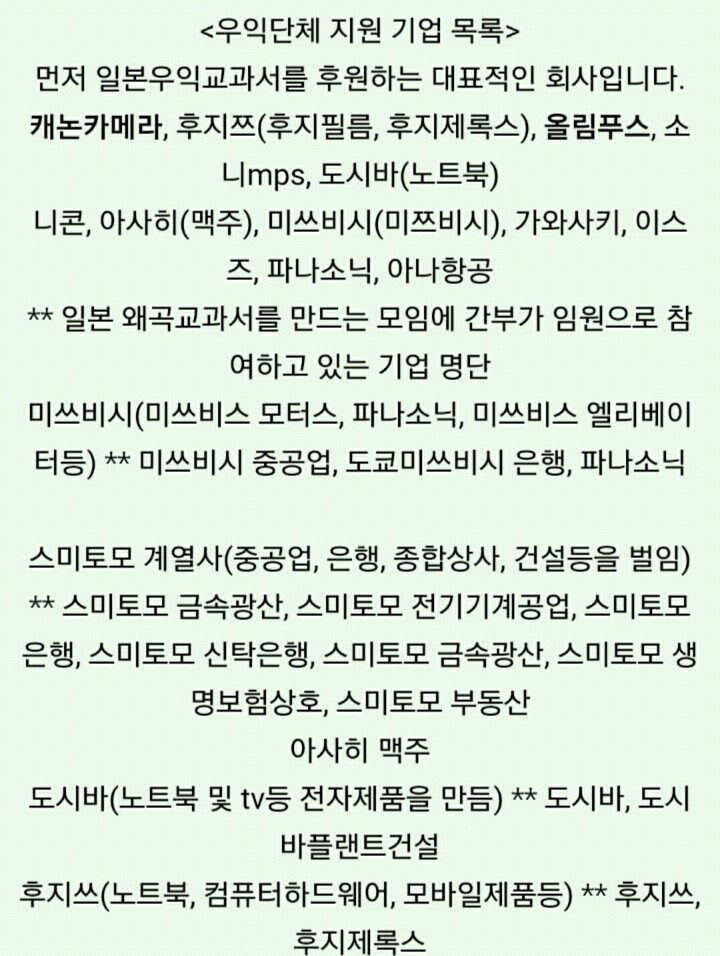 <우익단체 지원 기업 목록>
먼저 일본우익교과서를 후원하는 대표적인 회사입니다.
캐논카메라, 후지쯔(후지필름, 후지제록스), 올림푸스, 소니mps, 도시바(노트북)
니콘, 아사히(맥주), 미쓰비시(미쯔비시), 가와사키, 이스즈, 파나소닉, 아나항공
** 일본 왜곡교과서를 만드는 모임에 간부가 임원으로 참여하고 있는 기업 명단
미쓰비시(미쓰비스 모터스, 파나소닉, 미쓰비스 엘리베이터등) ** 미쓰비시 중공업, 도쿄미쓰비시 은행, 파나소닉

스미토모 계열사(중공업, 은행, 종합상사, 건설등을 벌임) ** 스미토모 금속광산, 스미토모 전기기계공업, 스미토모 은행, 스미토모 신탁은행, 스미토모 금속광산, 스미토모 생명보험상호, 스미토모 부동산
아사히 맥주
도시바(노트북 및 tv등 전자제품을 만듬) ** 도시바, 도시바플랜트건설
후지쓰(노트북, 컴퓨터하드웨어, 모바일제품등) ** 후지쓰, 후지제록스